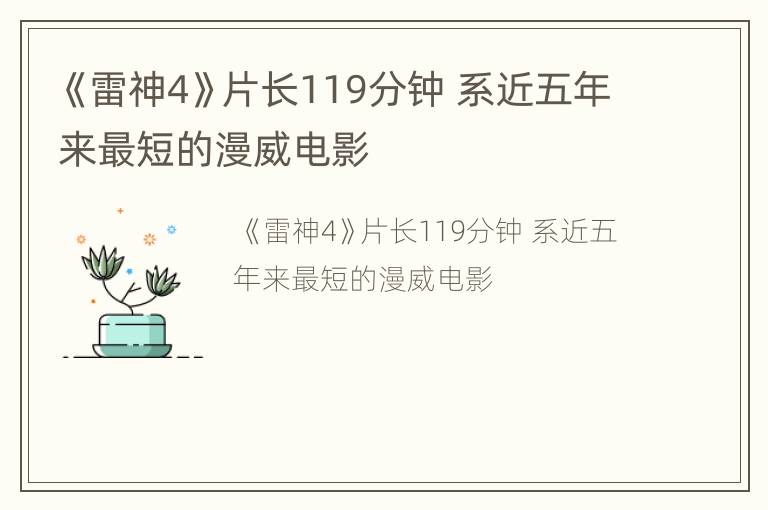 《雷神4》片长119分钟 系近五年来最短的漫威电影

《雷神4》片长119分钟 系近五年来最短的漫威电影